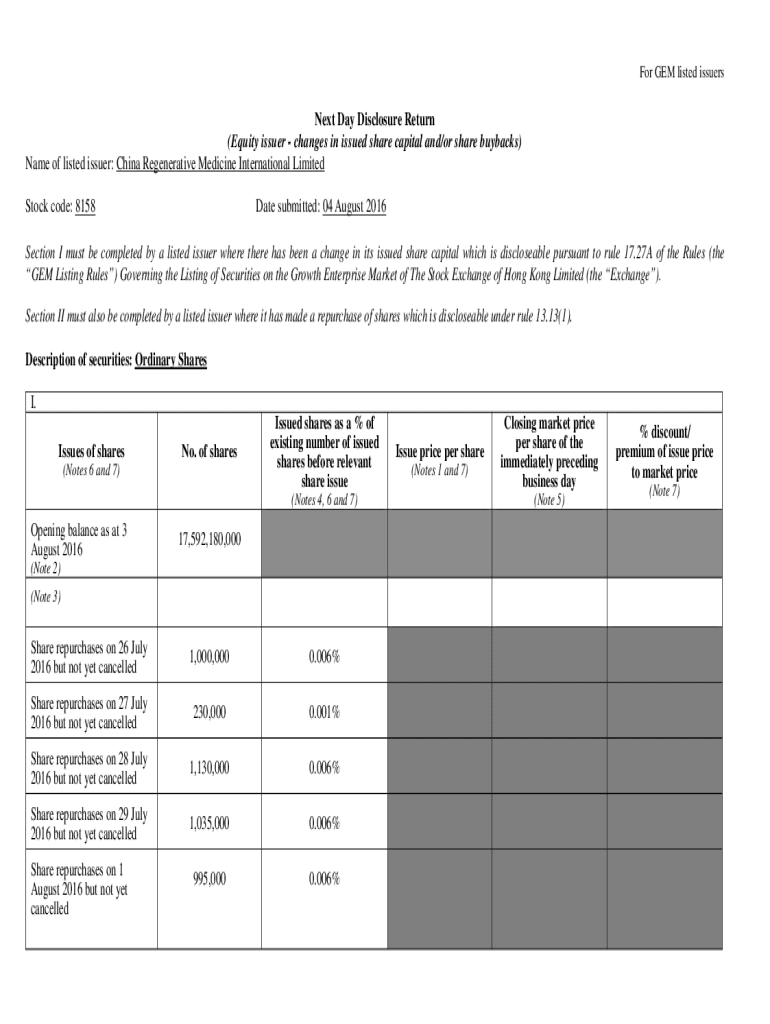 For GEM listed issuers

Next Day Disclosure Return
(Equity issuer - changes in issued share capital and/or share buybacks)

Name of listed issuer: China Regenerative Medicine International Limited

Stock code: 8158

Date submitted: 04 August 2016

Section I must be completed by a listed issuer where there has been a change in its issued share capital which is discloseable pursuant to rule 17.27A of the Rules (the "GEM Listing Rules") Governing the Listing of Securities on the Growth Enterprise Market of The Stock Exchange of Hong Kong Limited (the "Exchange").

Section II must also be completed by a listed issuer where it has made a repurchase of shares which is discloseable under rule 13.13(1).

Description of securities: Ordinary Shares

I.

| Issues of shares (Notes 6 and 7) | No. of shares | Issued shares as a % of existing number of issued shares before relevant share issue (Notes 4, 6 and 7) | Issue price per share (Notes 1 and 7) | Closing market price per share of the immediately preceding business day (Note 5) | % discount/ premium of issue price to market price (Note 7) |
|---|---|---|---|---|---|
| Opening balance as at 3 August 2016 (Note 2) | 17,592,180,000 | | | | |
| (Note 3) | | | | | |
| Share repurchases on 26 July 2016 but not yet cancelled | 1,000,000 | 0.006% | | | |
| Share repurchases on 27 July 2016 but not yet cancelled | 230,000 | 0.001% | | | |
| Share repurchases on 28 July 2016 but not yet cancelled | 1,130,000 | 0.006% | | | |
| Share repurchases on 29 July 2016 but not yet cancelled | 1,035,000 | 0.006% | | | |
| Share repurchases on 1 August 2016 but not yet cancelled | 995,000 | 0.006% | | | |